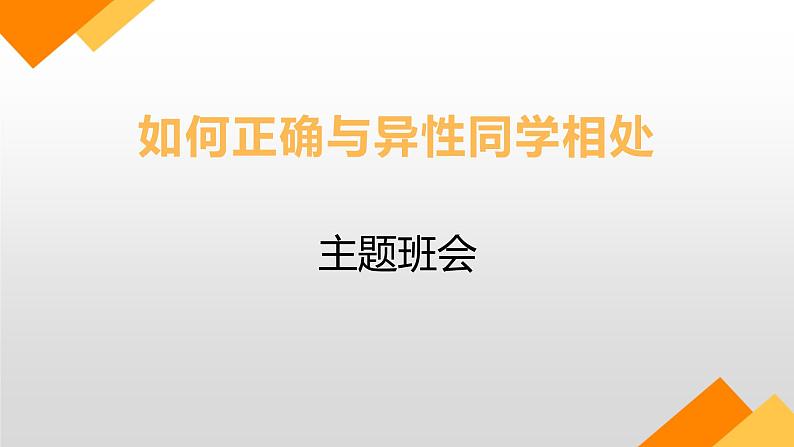 如何正确与异性同学相处

主题班会